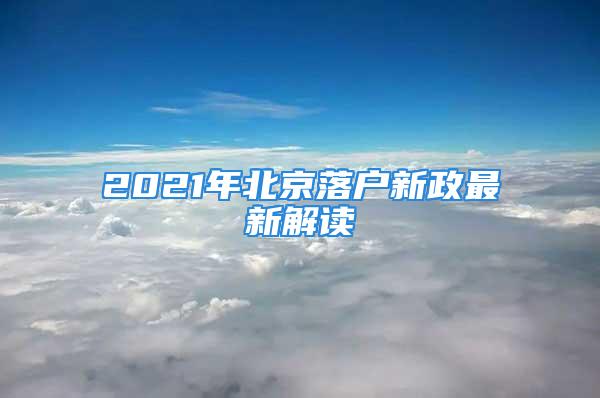 2021年北京落户新政最新解读